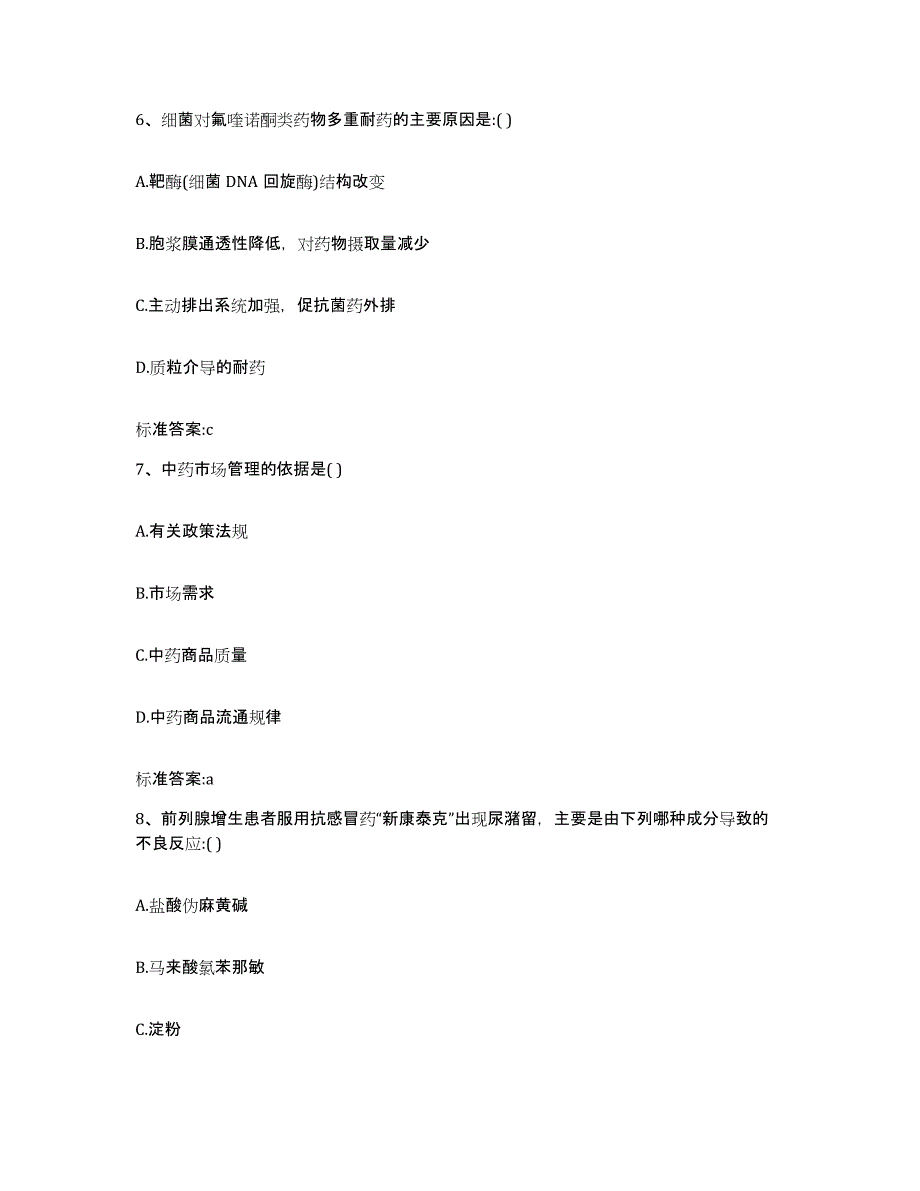 6、细菌对氟喹诺酮类药物多重耐药的主要原因是:( )

A.靶酶(细菌 DNA 回旋酶)结构改变

B.胞浆膜通透性降低，对药物摄取量减少

C.主动排出系统加强，促抗菌药外排

D.质粒介导的耐药

标准答案:c

7、中药市场管理的依据是( )

A.有关政策法规

B.市场需求

C.中药商品质量

D.中药商品流通规律

标准答案:a

8、前列腺增生患者服用抗感冒药“新康泰克”出现尿潴留，主要是由下列哪种成分导致的不良反应:( )

A.盐酸伪麻黄碱

B.马来酸氯苯那敏

C.淀粉